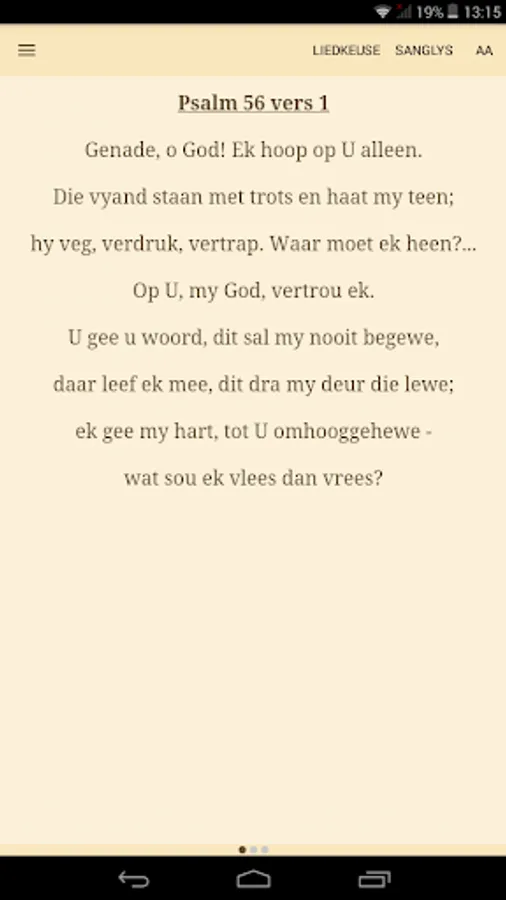 19% 13:15

LIEDKEUSE SANGLYS AA

Psalm 56 vers 1

Genade, o God! Ek hoop op U alleen.
Die vyand staan met trots en haat my teen;
hy veg, verdruk, vertrap. Waar moet ek heen?...
Op U, my God, vertrou ek.
U gee u woord, dit sal my nooit begewe,
daar leef ek mee, dit dra my deur die lewe;
ek gee my hart, tot U omhooggehewe -
wat sou ek vlees dan vrees?